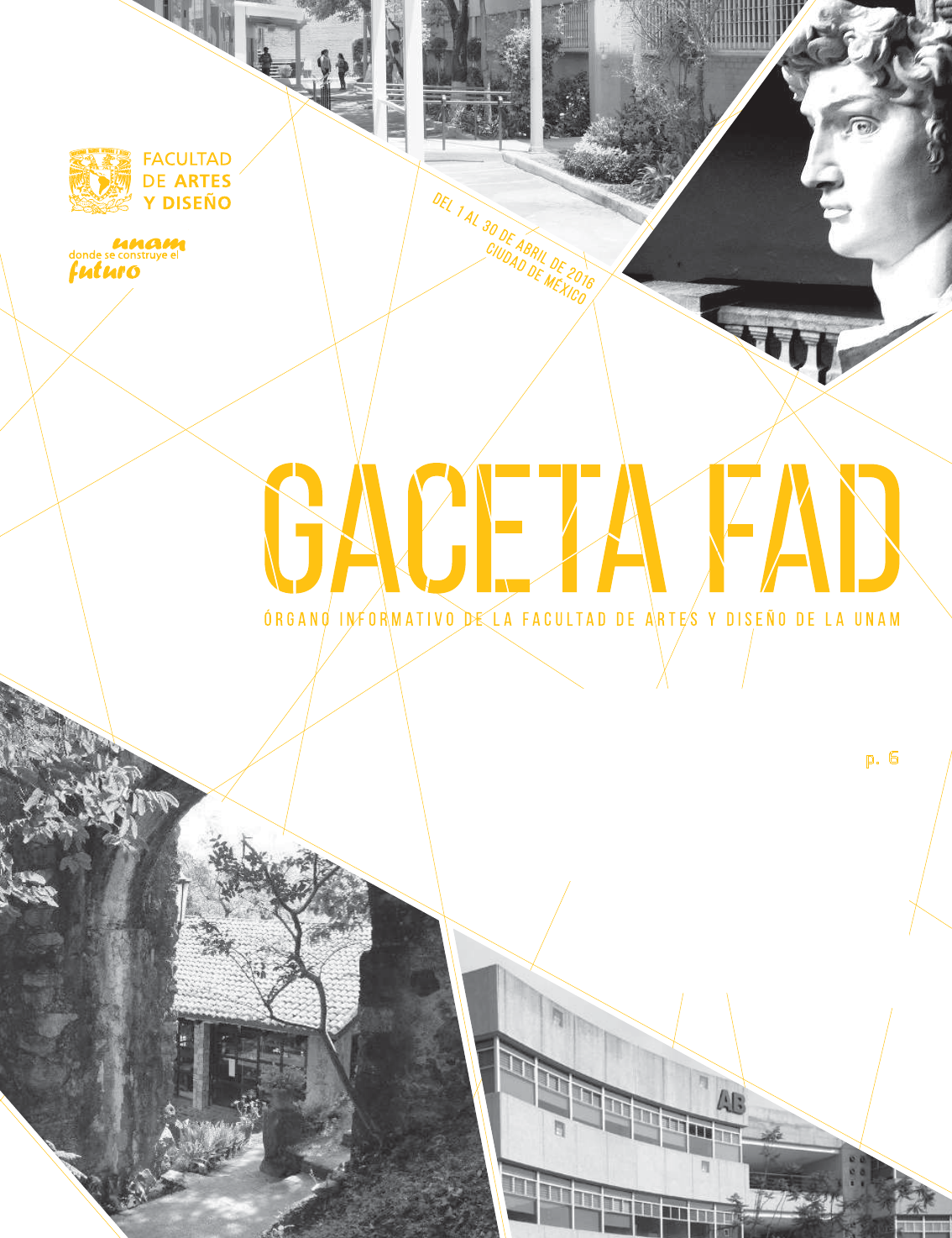 FACULTAD
DE ARTES
Y DISEÑO

unam
donde se construye el
futuro

DEL 1 AL 30 DE ABRIL DE 2016
CIUDAD DE MÉXICO

GACETA FAD

ÓRGANO INFORMATIVO DE LA FACULTAD DE ARTES Y DISEÑO DE LA UNAM

p. 6

AB